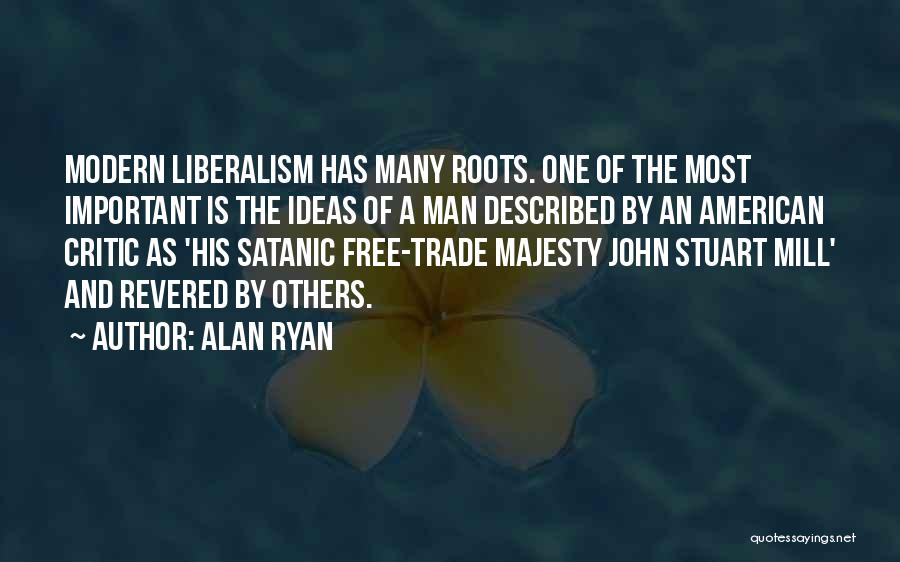 MODERN LIBERALISM HAS MANY ROOTS. ONE OF THE MOST IMPORTANT IS THE IDEAS OF A MAN DESCRIBED BY AN AMERICAN CRITIC AS 'HIS SATANIC FREE-TRADE MAJESTY JOHN STUART MILL' AND REVERED BY OTHERS.

~ AUTHOR: ALAN RYAN

quotessayings.net